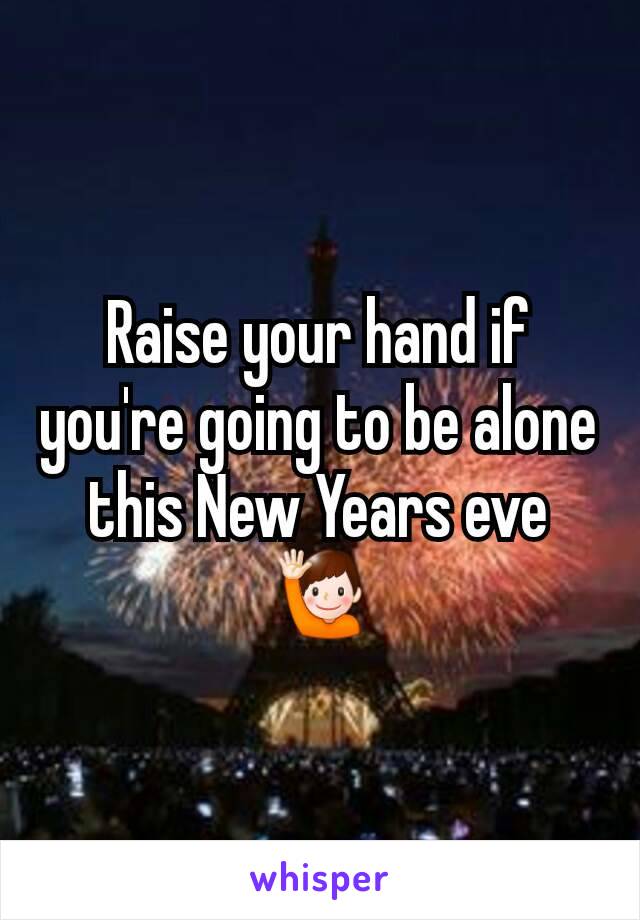 Raise your hand if you're going to be alone this New Years eve 🙋

whisper